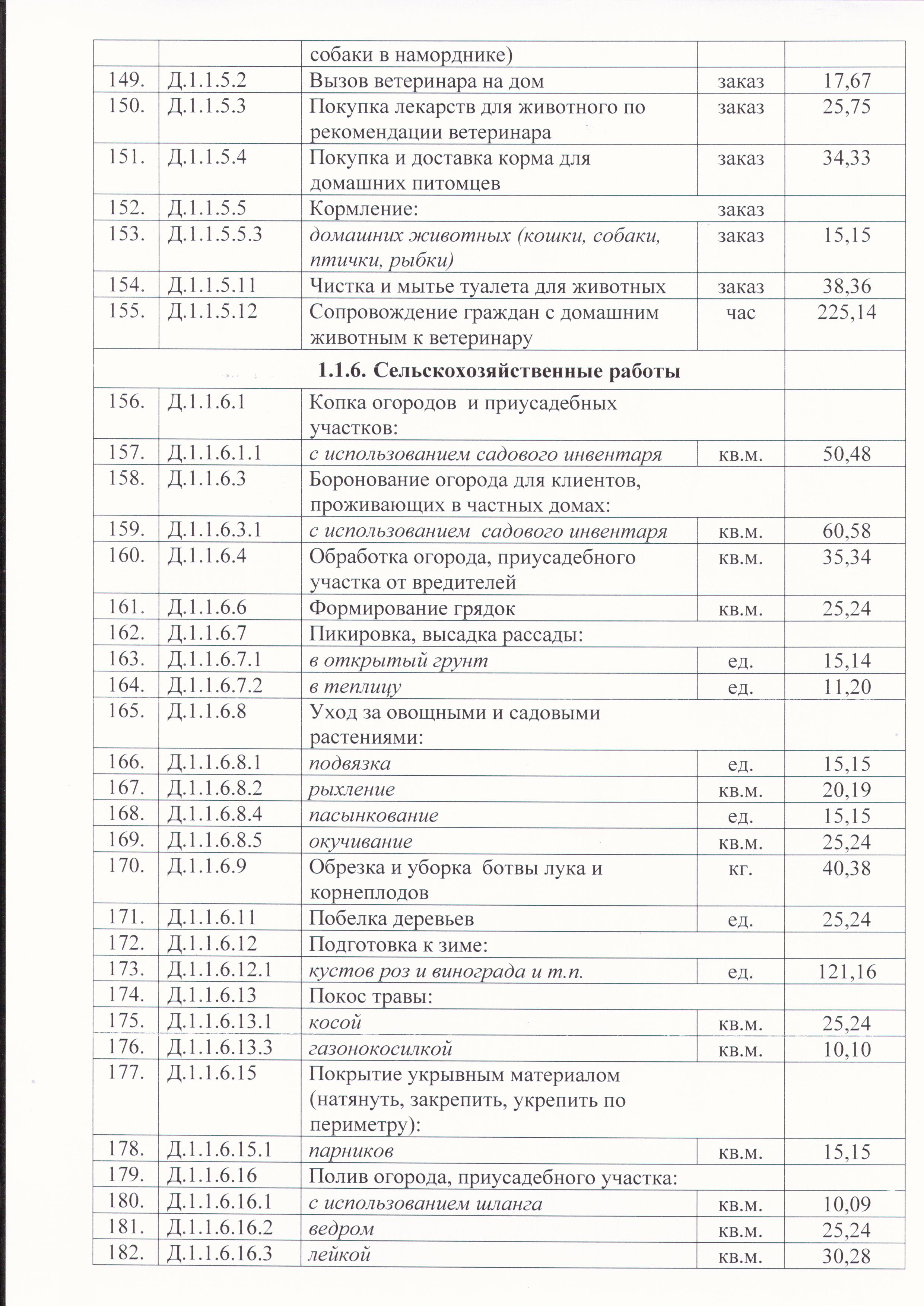 |  |  | собаки в наморднике) |  |  |
|---|---|---|---|---|
| 149. | Д.1.1.5.2 | Вызов ветеринара на дом | заказ | 17,67 |
| 150. | Д.1.1.5.3 | Покупка лекарств для животного по рекомендации ветеринара | заказ | 25,75 |
| 151. | Д.1.1.5.4 | Покупка и доставка корма для домашних питомцев | заказ | 34,33 |
| 152. | Д.1.1.5.5 | Кормление: | заказ |  |
| 153. | Д.1.1.5.5.3 | домашних животных (кошки, собаки, птички, рыбки) | заказ | 15,15 |
| 154. | Д.1.1.5.11 | Чистка и мытье туалета для животных | заказ | 38,36 |
| 155. | Д.1.1.5.12 | Сопровождение граждан с домашним животным к ветеринару | час | 225,14 |
| 1.1.6. Сельскохозяйственные работы |  |  |  |  |
| 156. | Д.1.1.6.1 | Копка огородов и приусадебных участков: |  |  |
| 157. | Д.1.1.6.1.1 | с использованием садового инвентаря | кв.м. | 50,48 |
| 158. | Д.1.1.6.3 | Боронование огорода для клиентов, проживающих в частных домах: |  |  |
| 159. | Д.1.1.6.3.1 | с использованием садового инвентаря | кв.м. | 60,58 |
| 160. | Д.1.1.6.4 | Обработка огорода, приусадебного участка от вредителей | кв.м. | 35,34 |
| 161. | Д.1.1.6.6 | Формирование грядок | кв.м. | 25,24 |
| 162. | Д.1.1.6.7 | Пикировка, высадка рассады: |  |  |
| 163. | Д.1.1.6.7.1 | в открытый грунт | ед. | 15,14 |
| 164. | Д.1.1.6.7.2 | в теплицу | ед. | 11,20 |
| 165. | Д.1.1.6.8 | Уход за овощными и садовыми растениями: |  |  |
| 166. | Д.1.1.6.8.1 | подвязка | ед. | 15,15 |
| 167. | Д.1.1.6.8.2 | рыхление | кв.м. | 20,19 |
| 168. | Д.1.1.6.8.4 | пасынкование | ед. | 15,15 |
| 169. | Д.1.1.6.8.5 | окучивание | кв.м. | 25,24 |
| 170. | Д.1.1.6.9 | Обрезка и уборка ботвы лука и корнеплодов | кг. | 40,38 |
| 171. | Д.1.1.6.11 | Побелка деревьев | ед. | 25,24 |
| 172. | Д.1.1.6.12 | Подготовка к зиме: |  |  |
| 173. | Д.1.1.6.12.1 | кустов роз и винограда и т.п. | ед. | 121,16 |
| 174. | Д.1.1.6.13 | Покос травы: |  |  |
| 175. | Д.1.1.6.13.1 | косой | кв.м. | 25,24 |
| 176. | Д.1.1.6.13.3 | газонокосилкой | кв.м. | 10,10 |
| 177. | Д.1.1.6.15 | Покрытие укрывным материалом (натянуть, закрепить, укрепить по периметру): |  |  |
| 178. | Д.1.1.6.15.1 | парников | кв.м. | 15,15 |
| 179. | Д.1.1.6.16 | Полив огорода, приусадебного участка: |  |  |
| 180. | Д.1.1.6.16.1 | с использованием шланга | кв.м. | 10,09 |
| 181. | Д.1.1.6.16.2 | ведром | кв.м. | 25,24 |
| 182. | Д.1.1.6.16.3 | лейкой | кв.м. | 30,28 |